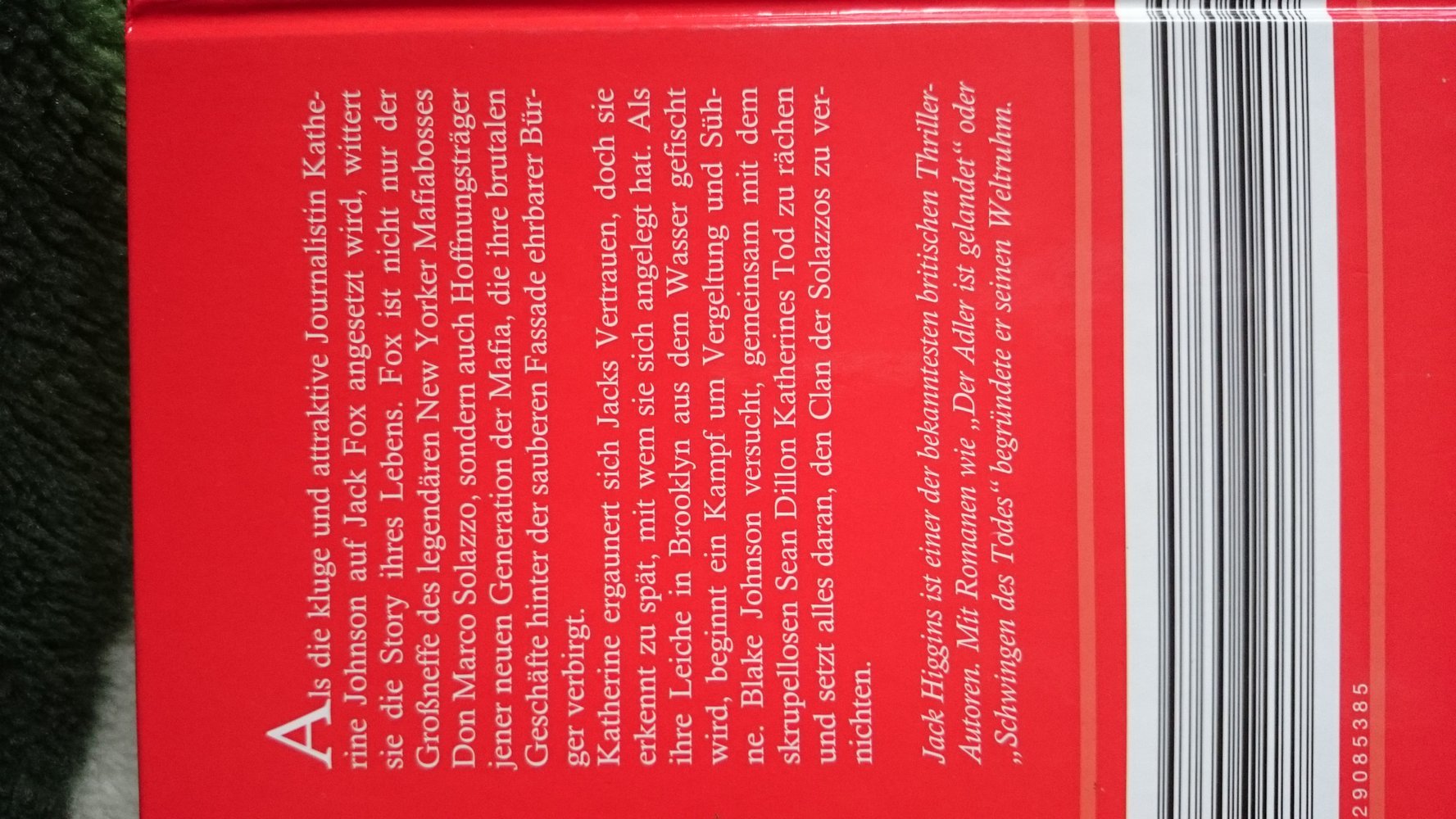 Als die kluge und attraktive Journalistin Katherine Johnson auf Jack Fox angesetzt wird, wittert sie die Story ihres Lebens. Fox ist nicht nur der Großneffe des legendären New Yorker Mafiabosses Don Marco Solazzo, sondern auch Hoffnungsträger jener neuen Generation der Mafia, die ihre brutalen Geschäfte hinter der sauberen Fassade ehrbarer Bürger verbirgt.
Katherine ergaunert sich Jacks Vertrauen, doch sie erkennt zu spät, mit wem sie sich angelegt hat. Als ihre Leiche in Brooklyn aus dem Wasser gefischt wird, beginnt ein Kampf um Vergeltung und Sühne. Blake Johnson versucht, gemeinsam mit dem skrupellosen Sean Dillon Katherines Tod zu rächen und setzt alles daran, den Clan der Solazzos zu vernichten.

Jack Higgins ist einer der bekanntesten britischen Thriller-Autoren. Mit Romanen wie „Der Adler ist gelandet“ oder „Schwingen des Todes“ begründete er seinen Weltruhm.

29085385